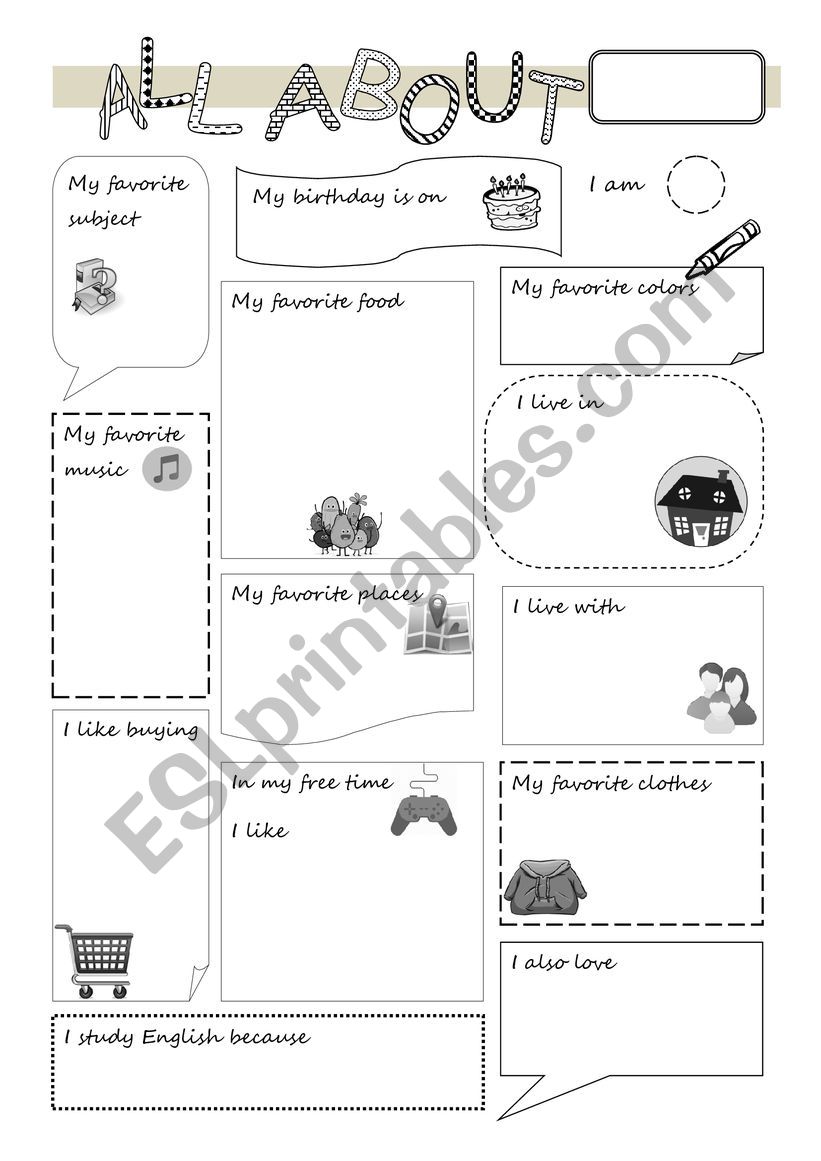 ALL ABOUT

My favorite subject

My birthday is on

I am

My favorite food

My favorite colors

I live in

My favorite music

My favorite places

I live with

I like buying

In my free time I like

My favorite clothes

I also love

I study English because

ESLprintables.com